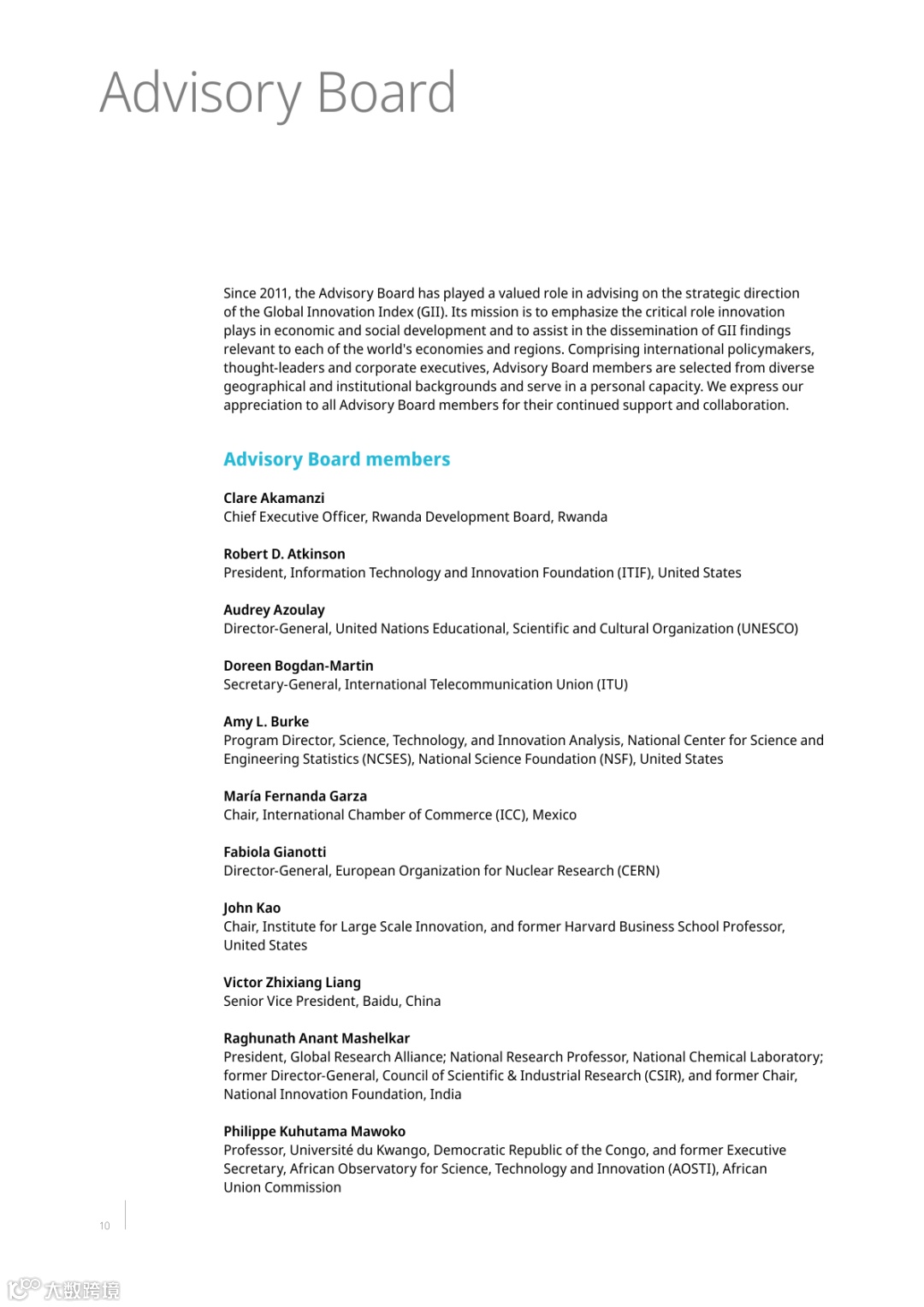 Advisory Board

Since 2011, the Advisory Board has played a valued role in advising on the strategic direction of the Global Innovation Index (GII). Its mission is to emphasize the critical role innovation plays in economic and social development and to assist in the dissemination of GII findings relevant to each of the world's economies and regions. Comprising international policymakers, thought-leaders and corporate executives, Advisory Board members are selected from diverse geographical and institutional backgrounds and serve in a personal capacity. We express our appreciation to all Advisory Board members for their continued support and collaboration.

Advisory Board members

Clare Akamanzi
Chief Executive Officer, Rwanda Development Board, Rwanda

Robert D. Atkinson
President, Information Technology and Innovation Foundation (ITIF), United States

Audrey Azoulay
Director-General, United Nations Educational, Scientific and Cultural Organization (UNESCO)

Doreen Bogdan-Martin
Secretary-General, International Telecommunication Union (ITU)

Amy L. Burke
Program Director, Science, Technology, and Innovation Analysis, National Center for Science and Engineering Statistics (NCSES), National Science Foundation (NSF), United States

María Fernanda Garza
Chair, International Chamber of Commerce (ICC), Mexico

Fabiola Gianotti
Director-General, European Organization for Nuclear Research (CERN)

John Kao
Chair, Institute for Large Scale Innovation, and former Harvard Business School Professor, United States

Victor Zhixiang Liang
Senior Vice President, Baidu, China

Raghunath Anant Mashelkar
President, Global Research Alliance; National Research Professor, National Chemical Laboratory; former Director-General, Council of Scientific & Industrial Research (CSIR), and former Chair, National Innovation Foundation, India

Philippe Kuhutama Mawoko
Professor, Université du Kwango, Democratic Republic of the Congo, and former Executive Secretary, African Observatory for Science, Technology and Innovation (AOSTI), African Union Commission

10

大数跨境